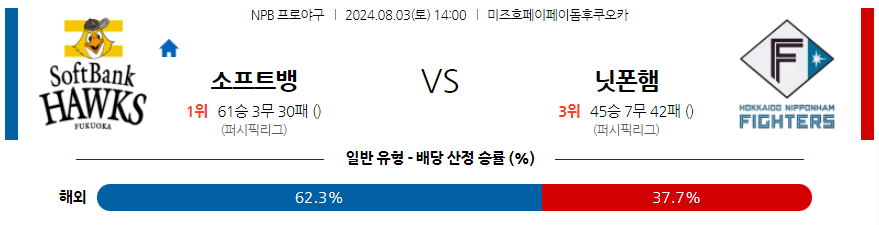 NPB 프로야구 | 2024.08.03(토) 14:00 | 미즈호페이페이돔후쿠오카

SoftBank HAWKS FUKUOKA

소프트뱅

1위 61승 3무 30패 ()

(퍼시픽리그)

VS

닛폰햄

3위 45승 7무 42패 ()

(퍼시픽리그)

F

HOKKAIDO NIPPONHAM FIGHTERS

일반 유형 - 배당 산정 승률 (%)

해외 62.3% 37.7%